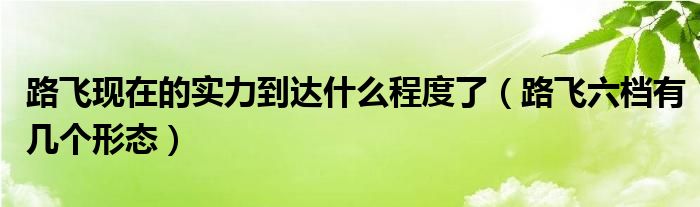 路飞现在的实力到达什么程度了（路飞六档有几个形态）